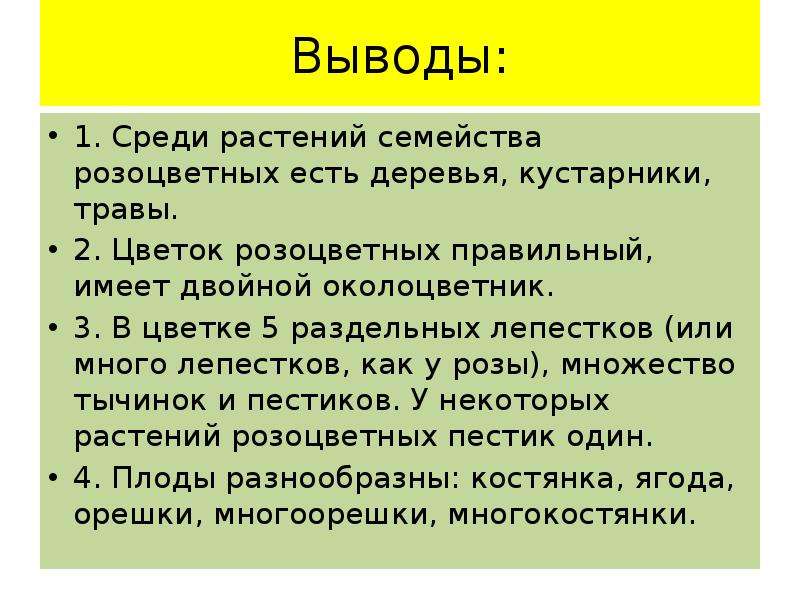 Выводы:

• 1. Среди растений семейства розоцветных есть деревья, кустарники, травы.

• 2. Цветок розоцветных правильный, имеет двойной околоцветник.

• 3. В цветке 5 раздельных лепестков (или много лепестков, как у розы), множество тычинок и пестиков. У некоторых растений розоцветных пестик один.

• 4. Плоды разнообразны: костянка, ягода, орешки, многоорешки, многокостянки.